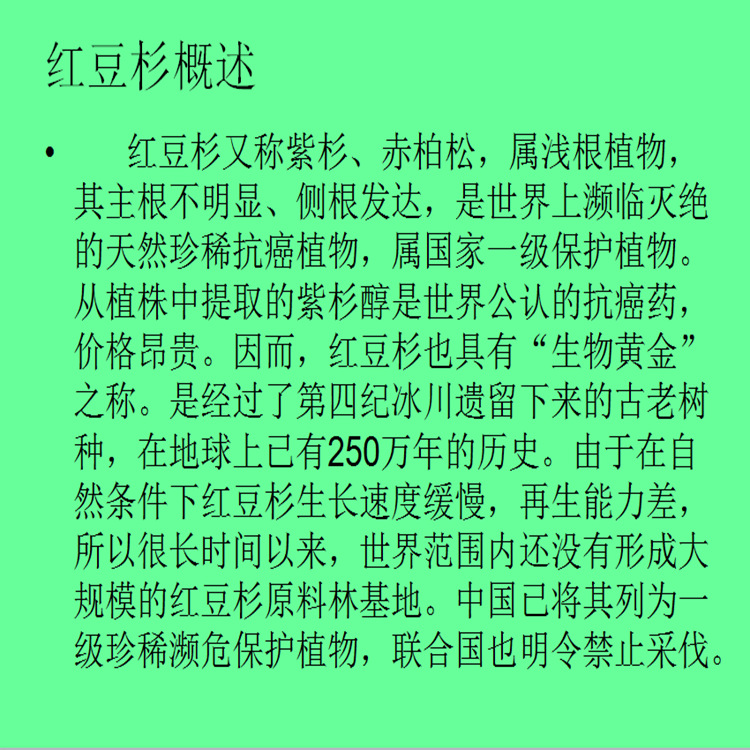 红豆杉概述

• 红豆杉又称紫杉、赤柏松，属浅根植物，其主根不明显、侧根发达，是世界上濒临灭绝的天然珍稀抗癌植物，属国家一级保护植物。从植株中提取的紫杉醇是世界公认的抗癌药，价格昂贵。因而，红豆杉也具有“生物黄金”之称。是经过了第四纪冰川遗留下来的古老树种，在地球上已有250万年的历史。由于在自然条件下红豆杉生长速度缓慢，再生能力差，所以很长时间以来，世界范围内还没有形成大规模的红豆杉原料林基地。中国已将其列为一级珍稀濒危保护植物，联合国也明令禁止采伐。